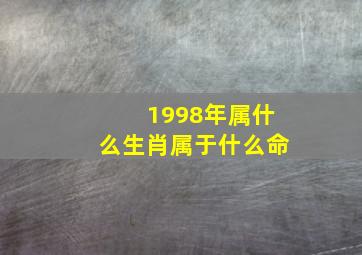 1998年属什么生肖属于什么命